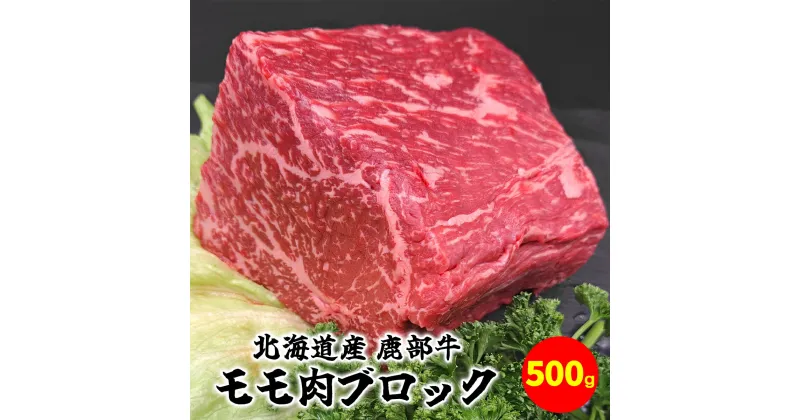 北海道産 鹿部牛
モモ肉ブロック
500g